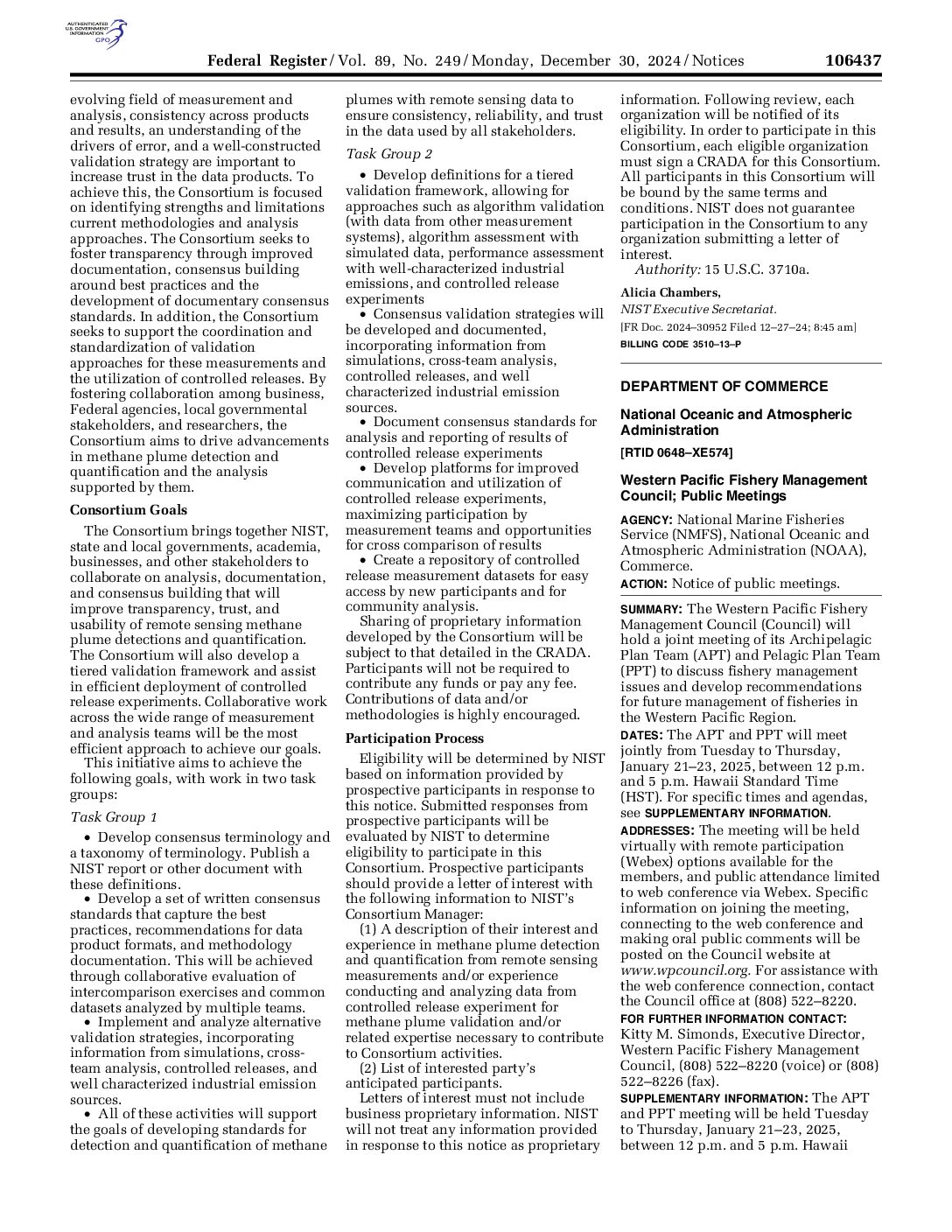 AUTHENTICATED U.S. GOVERNMENT INFORMATION GPO

Federal Register / Vol. 89, No. 249 / Monday, December 30, 2024 / Notices 106437

evolving field of measurement and analysis, consistency across products and results, an understanding of the drivers of error, and a well-constructed validation strategy are important to increase trust in the data products. To achieve this, the Consortium is focused on identifying strengths and limitations current methodologies and analysis approaches. The Consortium seeks to foster transparency through improved documentation, consensus building around best practices and the development of documentary consensus standards. In addition, the Consortium seeks to support the coordination and standardization of validation approaches for these measurements and the utilization of controlled releases. By fostering collaboration among business, Federal agencies, local governmental stakeholders, and researchers, the Consortium aims to drive advancements in methane plume detection and quantification and the analysis supported by them.

Consortium Goals

The Consortium brings together NIST, state and local governments, academia, businesses, and other stakeholders to collaborate on analysis, documentation, and consensus building that will improve transparency, trust, and usability of remote sensing methane plume detections and quantification. The Consortium will also develop a tiered validation framework and assist in efficient deployment of controlled release experiments. Collaborative work across the wide range of measurement and analysis teams will be the most efficient approach to achieve our goals.

This initiative aims to achieve the following goals, with work in two task groups:

Task Group 1

• Develop consensus terminology and a taxonomy of terminology. Publish a NIST report or other document with these definitions.

• Develop a set of written consensus standards that capture the best practices, recommendations for data product formats, and methodology documentation. This will be achieved through collaborative evaluation of intercomparison exercises and common datasets analyzed by multiple teams.

• Implement and analyze alternative validation strategies, incorporating information from simulations, cross-team analysis, controlled releases, and well characterized industrial emission sources.

• All of these activities will support the goals of developing standards for detection and quantification of methane plumes with remote sensing data to ensure consistency, reliability, and trust in the data used by all stakeholders.

Task Group 2

• Develop definitions for a tiered validation framework, allowing for approaches such as algorithm validation (with data from other measurement systems), algorithm assessment with simulated data, performance assessment with well-characterized industrial emissions, and controlled release experiments

• Consensus validation strategies will be developed and documented, incorporating information from simulations, cross-team analysis, controlled releases, and well characterized industrial emission sources.

• Document consensus standards for analysis and reporting of results of controlled release experiments

• Develop platforms for improved communication and utilization of controlled release experiments, maximizing participation by measurement teams and opportunities for cross comparison of results

• Create a repository of controlled release measurement datasets for easy access by new participants and for community analysis.

Sharing of proprietary information developed by the Consortium will be subject to that detailed in the CRADA. Participants will not be required to contribute any funds or pay any fee. Contributions of data and/or methodologies is highly encouraged.

Participation Process

Eligibility will be determined by NIST based on information provided by prospective participants in response to this notice. Submitted responses from prospective participants will be evaluated by NIST to determine eligibility to participate in this Consortium. Prospective participants should provide a letter of interest with the following information to NIST's Consortium Manager:

(1) A description of their interest and experience in methane plume detection and quantification from remote sensing measurements and/or experience conducting and analyzing data from controlled release experiment for methane plume validation and/or related expertise necessary to contribute to Consortium activities.

(2) List of interested party's anticipated participants.

Letters of interest must not include business proprietary information. NIST will not treat any information provided in response to this notice as proprietary information. Following review, each organization will be notified of its eligibility. In order to participate in this Consortium, each eligible organization must sign a CRADA for this Consortium. All participants in this Consortium will be bound by the same terms and conditions. NIST does not guarantee participation in the Consortium to any organization submitting a letter of interest.

Authority: 15 U.S.C. 3710a.

Alicia Chambers,
NIST Executive Secretariat.
[FR Doc. 2024–30952 Filed 12–27–24; 8:45 am]
BILLING CODE 3510–13–P

DEPARTMENT OF COMMERCE

National Oceanic and Atmospheric Administration

[RTID 0648–XE574]

Western Pacific Fishery Management Council; Public Meetings

AGENCY: National Marine Fisheries Service (NMFS), National Oceanic and Atmospheric Administration (NOAA), Commerce.

ACTION: Notice of public meetings.

SUMMARY: The Western Pacific Fishery Management Council (Council) will hold a joint meeting of its Archipelagic Plan Team (APT) and Pelagic Plan Team (PPT) to discuss fishery management issues and develop recommendations for future management of fisheries in the Western Pacific Region.

DATES: The APT and PPT will meet jointly from Tuesday to Thursday, January 21–23, 2025, between 12 p.m. and 5 p.m. Hawaii Standard Time (HST). For specific times and agendas, see SUPPLEMENTARY INFORMATION.

ADDRESSES: The meeting will be held virtually with remote participation (Webex) options available for the members, and public attendance limited to web conference via Webex. Specific information on joining the meeting, connecting to the web conference and making oral public comments will be posted on the Council website at www.wpcouncil.org. For assistance with the web conference connection, contact the Council office at (808) 522–8220.

FOR FURTHER INFORMATION CONTACT: Kitty M. Simonds, Executive Director, Western Pacific Fishery Management Council, (808) 522–8220 (voice) or (808) 522–8226 (fax).

SUPPLEMENTARY INFORMATION: The APT and PPT meeting will be held Tuesday to Thursday, January 21–23, 2025, between 12 p.m. and 5 p.m. Hawaii